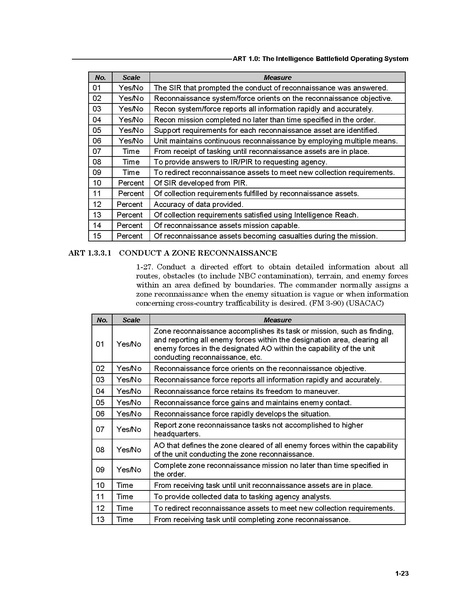 ART 1.0: The Intelligence Battlefield Operating System

| No. | Scale | Measure |
|---|---|---|
| 01 | Yes/No | The SIR that prompted the conduct of reconnaissance was answered. |
| 02 | Yes/No | Reconnaissance system/force orients on the reconnaissance objective. |
| 03 | Yes/No | Recon system/force reports all information rapidly and accurately. |
| 04 | Yes/No | Recon mission completed no later than time specified in the order. |
| 05 | Yes/No | Support requirements for each reconnaissance asset are identified. |
| 06 | Yes/No | Unit maintains continuous reconnaissance by employing multiple means. |
| 07 | Time | From receipt of tasking until reconnaissance assets are in place. |
| 08 | Time | To provide answers to IR/PIR to requesting agency. |
| 09 | Time | To redirect reconnaissance assets to meet new collection requirements. |
| 10 | Percent | Of SIR developed from PIR. |
| 11 | Percent | Of collection requirements fulfilled by reconnaissance assets. |
| 12 | Percent | Accuracy of data provided. |
| 13 | Percent | Of collection requirements satisfied using Intelligence Reach. |
| 14 | Percent | Of reconnaissance assets mission capable. |
| 15 | Percent | Of reconnaissance assets becoming casualties during the mission. |

ART 1.3.3.1 CONDUCT A ZONE RECONNAISSANCE

1-27. Conduct a directed effort to obtain detailed information about all routes, obstacles (to include NBC contamination), terrain, and enemy forces within an area defined by boundaries. The commander normally assigns a zone reconnaissance when the enemy situation is vague or when information concerning cross-country trafficability is desired. (FM 3-90) (USACAC)

| No. | Scale | Measure |
|---|---|---|
| 01 | Yes/No | Zone reconnaissance accomplishes its task or mission, such as finding, and reporting all enemy forces within the designation area, clearing all enemy forces in the designated AO within the capability of the unit conducting reconnaissance, etc. |
| 02 | Yes/No | Reconnaissance force orients on the reconnaissance objective. |
| 03 | Yes/No | Reconnaissance force reports all information rapidly and accurately. |
| 04 | Yes/No | Reconnaissance force retains its freedom to maneuver. |
| 05 | Yes/No | Reconnaissance force gains and maintains enemy contact. |
| 06 | Yes/No | Reconnaissance force rapidly develops the situation. |
| 07 | Yes/No | Report zone reconnaissance tasks not accomplished to higher headquarters. |
| 08 | Yes/No | AO that defines the zone cleared of all enemy forces within the capability of the unit conducting the zone reconnaissance. |
| 09 | Yes/No | Complete zone reconnaissance mission no later than time specified in the order. |
| 10 | Time | From receiving task until unit reconnaissance assets are in place. |
| 11 | Time | To provide collected data to tasking agency analysts. |
| 12 | Time | To redirect reconnaissance assets to meet new collection requirements. |
| 13 | Time | From receiving task until completing zone reconnaissance. |

1-23